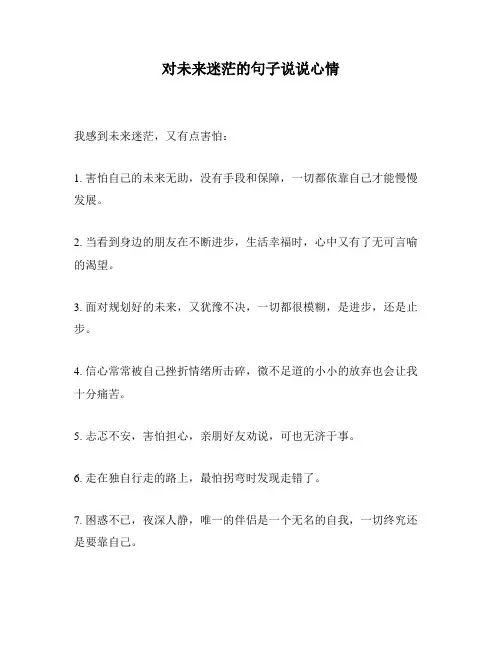 对未来迷茫的句子说说心情

我感到未来迷茫，又有点害怕：

1. 害怕自己的未来无助，没有手段和保障，一切都依靠自己才能慢慢发展。

2. 当看到身边的朋友在不断进步，生活幸福时，心中又有了无可言喻的渴望。

3. 面对规划好的未来，又犹豫不决，一切都很模糊，是进步，还是止步。

4. 信心常常被自己挫折情绪所击碎，微不足道的小小的放弃也会让我十分痛苦。

5. 忐忑不安，害怕担心，亲朋好友劝说，可也无济于事。

6. 走在独自行走的路上，最怕拐弯时发现走错了。

7. 困惑不已，夜深人静，唯一的伴侣是一个无名的自我，一切终究还是要靠自己。